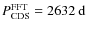 $P_{\mathrm{CDS}}^{\mathrm{FFT}} = 2632$ d